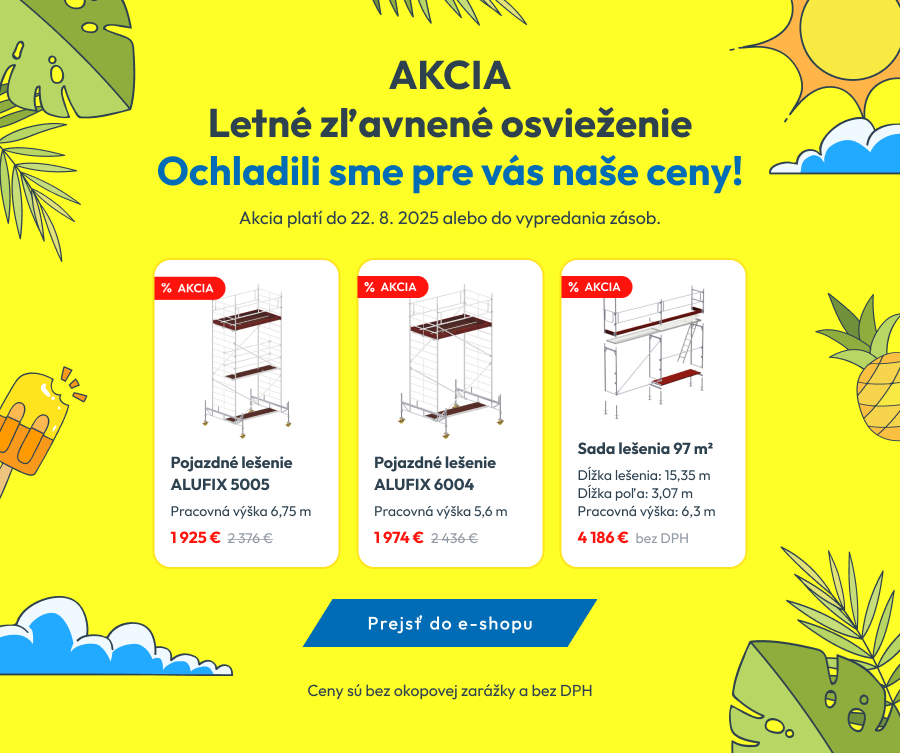 AKCIA
Letné zľavnené osvieženie
Ochladili sme pre vás naše ceny!

Akcia platí do 22. 8. 2025 alebo do vypredania zásob.

% AKCIA

Pojazdné lešenie ALUFIX 5005

Pracovná výška 6,75 m

1 925 € 2 376 €

% AKCIA

Pojazdné lešenie ALUFIX 6004

Pracovná výška 5,6 m

1 974 € 2 436 €

% AKCIA

Sada lešenia 97 m²

Dĺžka lešenia: 15,35 m
Dĺžka poľa: 3,07 m
Pracovná výška: 6,3 m

4 186 € bez DPH

Prejsť do e-shopu

Ceny sú bez okopovej zarážky a bez DPH